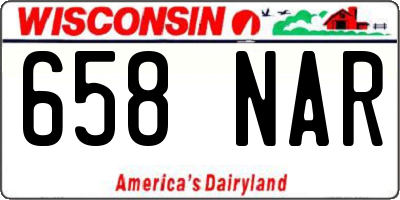 WISCONSIN

658 NAR

America's Dairyland